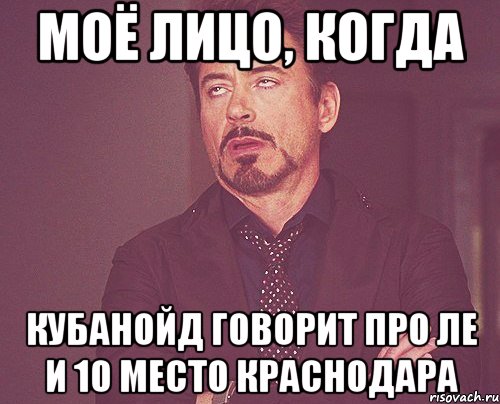 МОЁ ЛИЦО, КОГДА

КУБАНОЙД ГОВОРИТ ПРО ЛЕ И 10 МЕСТО КРАСНОДАРА

risovach.ru